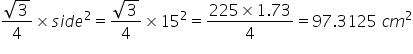 $\frac{\sqrt{3}}{4} \times side^2 = \frac{\sqrt{3}}{4} \times 15^2 = \frac{225 \times 1.73}{4} = 97.3125\ cm^2$